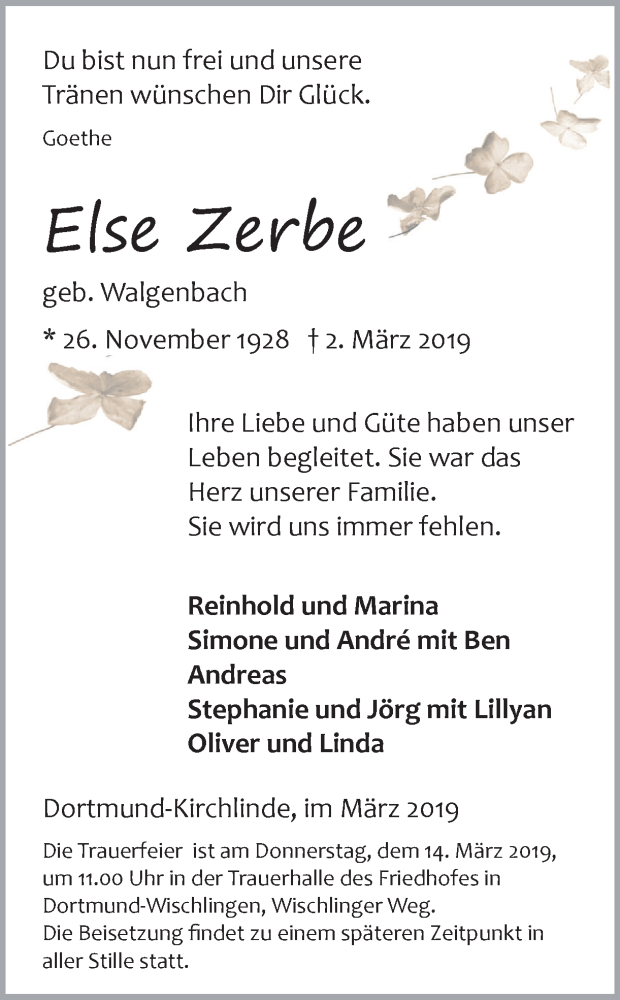 Du bist nun frei und unsere
Tränen wünschen Dir Glück.

Goethe

Else Zerbe

geb. Walgenbach

* 26. November 1928 † 2. März 2019

Ihre Liebe und Güte haben unser
Leben begleitet. Sie war das
Herz unserer Familie.
Sie wird uns immer fehlen.

Reinhold und Marina
Simone und André mit Ben
Andreas
Stephanie und Jörg mit Lillyan
Oliver und Linda

Dortmund-Kirchlinde, im März 2019

Die Trauerfeier ist am Donnerstag, dem 14. März 2019, um 11.00 Uhr in der Trauerhalle des Friedhofes in Dortmund-Wischlingen, Wischlinger Weg.
Die Beisetzung findet zu einem späteren Zeitpunkt in aller Stille statt.